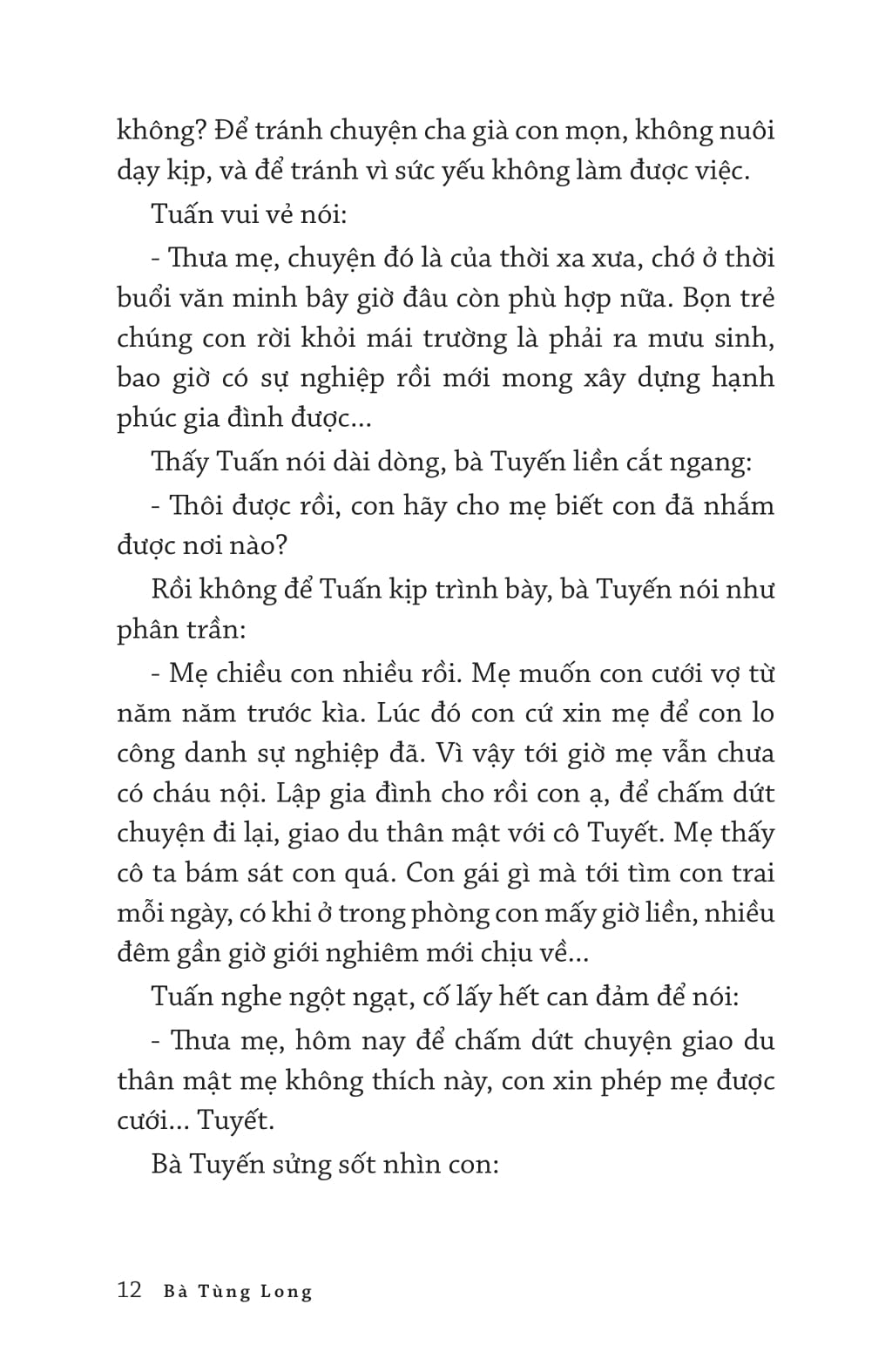 không? Để tránh chuyện cha già con mọn, không nuôi dạy kịp, và để tránh vì sức yếu không làm được việc.

Tuấn vui vẻ nói:

- Thưa mẹ, chuyện đó là của thời xa xưa, chớ ở thời buổi văn minh bây giờ đâu còn phù hợp nữa. Bọn trẻ chúng con rời khỏi mái trường là phải ra mưu sinh, bao giờ có sự nghiệp rồi mới mong xây dựng hạnh phúc gia đình được...

Thấy Tuấn nói dài dòng, bà Tuyến liền cắt ngang:

- Thôi được rồi, con hãy cho mẹ biết con đã nhắm được nơi nào?

Rồi không để Tuấn kịp trình bày, bà Tuyến nói như phân trần:

- Mẹ chiều con nhiều rồi. Mẹ muốn con cưới vợ từ năm năm trước kìa. Lúc đó con cứ xin mẹ để con lo công danh sự nghiệp đã. Vì vậy tới giờ mẹ vẫn chưa có cháu nội. Lập gia đình cho rồi con ạ, để chấm dứt chuyện đi lại, giao du thân mật với cô Tuyết. Mẹ thấy cô ta bám sát con quá. Con gái gì mà tới tìm con trai mỗi ngày, có khi ở trong phòng con mấy giờ liền, nhiều đêm gần giờ giới nghiêm mới chịu về...

Tuấn nghe ngột ngạt, cố lấy hết can đảm để nói:

- Thưa mẹ, hôm nay để chấm dứt chuyện giao du thân mật mẹ không thích này, con xin phép mẹ được cưới... Tuyết.

Bà Tuyến sửng sốt nhìn con:

12 Bà Tùng Long